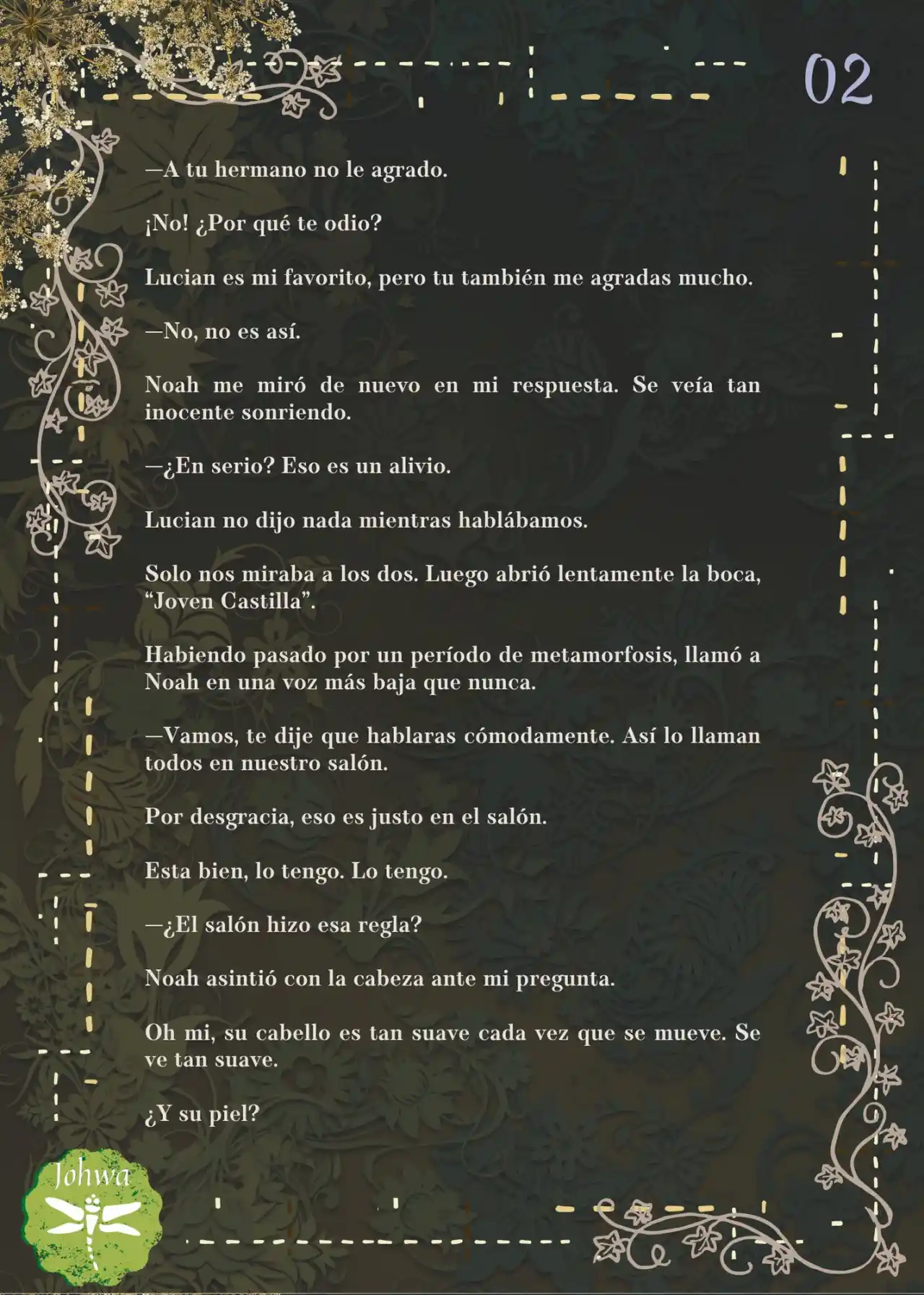 02

—A tu hermano no le agrado.

¡No! ¿Por qué te odio?

Lucian es mi favorito, pero tu también me agradas mucho.

—No, no es así.

Noah me miró de nuevo en mi respuesta. Se veía tan inocente sonriendo.

—¿En serio? Eso es un alivio.

Lucian no dijo nada mientras hablábamos.

Solo nos miraba a los dos. Luego abrió lentamente la boca, “Joven Castilla”.

Habiendo pasado por un período de metamorfosis, llamó a Noah en una voz más baja que nunca.

—Vamos, te dije que hablaras cómodamente. Así lo llaman todos en nuestro salón.

Por desgracia, eso es justo en el salón.

Esta bien, lo tengo. Lo tengo.

—¿El salón hizo esa regla?

Noah asintió con la cabeza ante mi pregunta.

Oh mi, su cabello es tan suave cada vez que se mueve. Se ve tan suave.

¿Y su piel?

Johwa